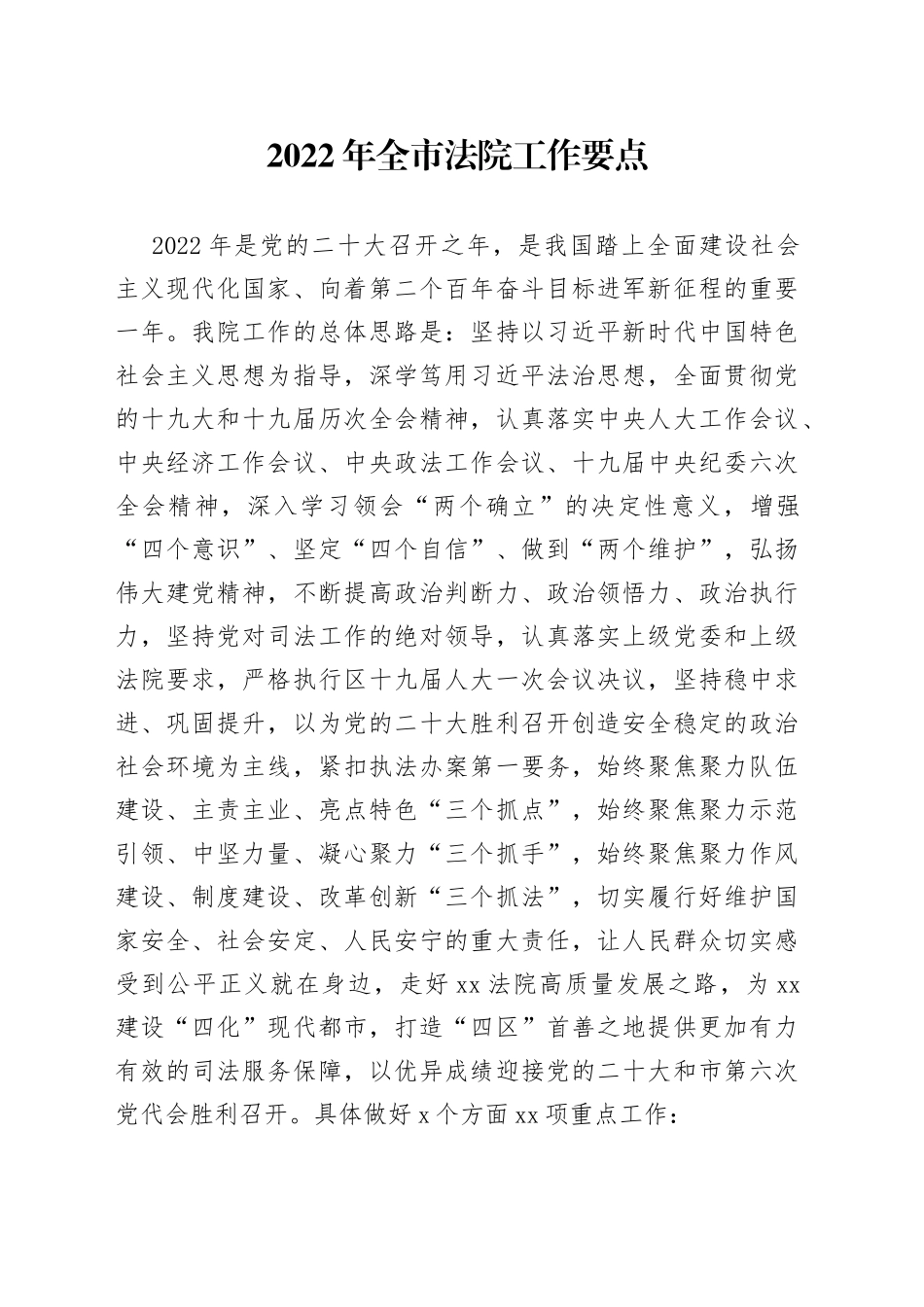 2022年全市法院工作要点

2022年是党的二十大召开之年，是我国踏上全面建设社会主义现代化国家、向着第二个百年奋斗目标进军新征程的重要一年。我院工作的总体思路是：坚持以习近平新时代中国特色社会主义思想为指导，深学笃用习近平法治思想，全面贯彻党的十九大和十九届历次全会精神，认真落实中央人大工作会议、中央经济工作会议、中央政法工作会议、十九届中央纪委六次全会精神，深入学习领会“两个确立”的决定性意义，增强“四个意识”、坚定“四个自信”、做到“两个维护”，弘扬伟大建党精神，不断提高政治判断力、政治领悟力、政治执行力，坚持党对司法工作的绝对领导，认真落实上级党委和上级法院要求，严格执行区十九届人大一次会议决议，坚持稳中求进、巩固提升，以为党的二十大胜利召开创造安全稳定的政治社会环境为主线，紧扣执法办案第一要务，始终聚焦聚力队伍建设、主责主业、亮点特色“三个抓点”，始终聚焦聚力示范引领、中坚力量、凝心聚力“三个抓手”，始终聚焦聚力作风建设、制度建设、改革创新“三个抓法”，切实履行好维护国家安全、社会安定、人民安宁的重大责任，让人民群众切实感受到公平正义就在身边，走好xx法院高质量发展之路，为xx建设“四化”现代都市，打造“四区”首善之地提供更加有力有效的司法服务保障，以优异成绩迎接党的二十大和市第六次党代会胜利召开。具体做好x个方面xx项重点工作：